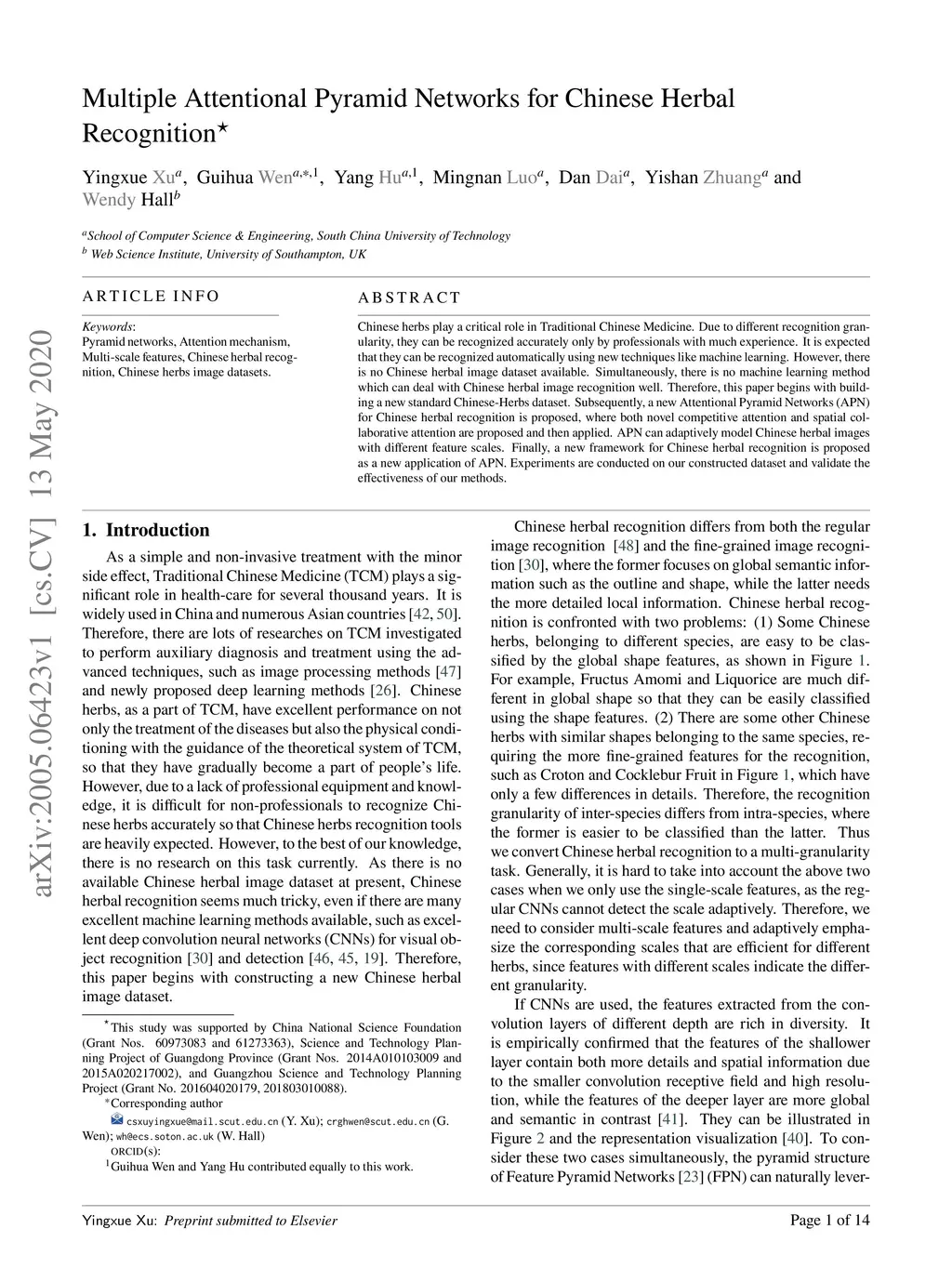 arXiv:2005.06423v1 [cs.CV] 13 May 2020

Multiple Attentional Pyramid Networks for Chinese Herbal Recognition$^{\star}$

Yingxue Xu$^{a}$, Guihua Wen$^{a,*,1}$, Yang Hu$^{a,1}$, Mingnan Luo$^{a}$, Dan Dai$^{a}$, Yishan Zhuang$^{a}$ and Wendy Hall$^{b}$

$^{a}$School of Computer Science & Engineering, South China University of Technology
$^{b}$ Web Science Institute, University of Southampton, UK

ARTICLE INFO

Keywords:
Pyramid networks, Attention mechanism, Multi-scale features, Chinese herbal recognition, Chinese herbs image datasets.

ABSTRACT

Chinese herbs play a critical role in Traditional Chinese Medicine. Due to different recognition granularity, they can be recognized accurately only by professionals with much experience. It is expected that they can be recognized automatically using new techniques like machine learning. However, there is no Chinese herbal image dataset available. Simultaneously, there is no machine learning method which can deal with Chinese herbal image recognition well. Therefore, this paper begins with building a new standard Chinese-Herbs dataset. Subsequently, a new Attentional Pyramid Networks (APN) for Chinese herbal recognition is proposed, where both novel competitive attention and spatial collaborative attention are proposed and then applied. APN can adaptively model Chinese herbal images with different feature scales. Finally, a new framework for Chinese herbal recognition is proposed as a new application of APN. Experiments are conducted on our constructed dataset and validate the effectiveness of our methods.

1. Introduction

As a simple and non-invasive treatment with the minor side effect, Traditional Chinese Medicine (TCM) plays a significant role in health-care for several thousand years. It is widely used in China and numerous Asian countries [42, 50]. Therefore, there are lots of researches on TCM investigated to perform auxiliary diagnosis and treatment using the advanced techniques, such as image processing methods [47] and newly proposed deep learning methods [26]. Chinese herbs, as a part of TCM, have excellent performance on not only the treatment of the diseases but also the physical conditioning with the guidance of the theoretical system of TCM, so that they have gradually become a part of people's life. However, due to a lack of professional equipment and knowledge, it is difficult for non-professionals to recognize Chinese herbs accurately so that Chinese herbs recognition tools are heavily expected. However, to the best of our knowledge, there is no research on this task currently. As there is no available Chinese herbal image dataset at present, Chinese herbal recognition seems much tricky, even if there are many excellent machine learning methods available, such as excellent deep convolution neural networks (CNNs) for visual object recognition [30] and detection [46, 45, 19]. Therefore, this paper begins with constructing a new Chinese herbal image dataset.

$^{\star}$This study was supported by China National Science Foundation (Grant Nos. 60973083 and 61273363), Science and Technology Planning Project of Guangdong Province (Grant Nos. 2014A010103009 and 2015A020217002), and Guangzhou Science and Technology Planning Project (Grant No. 201604020179, 201803010088).
$^{*}$Corresponding author
csxuyingxue@mail.scut.edu.cn (Y. Xu); crghwen@scut.edu.cn (G. Wen); wh@ecs.soton.ac.uk (W. Hall)
ORCID(s):
$^{1}$Guihua Wen and Yang Hu contributed equally to this work.

Chinese herbal recognition differs from both the regular image recognition [48] and the fine-grained image recognition [30], where the former focuses on global semantic information such as the outline and shape, while the latter needs the more detailed local information. Chinese herbal recognition is confronted with two problems: (1) Some Chinese herbs, belonging to different species, are easy to be classified by the global shape features, as shown in Figure 1. For example, Fructus Amomi and Liquorice are much different in global shape so that they can be easily classified using the shape features. (2) There are some other Chinese herbs with similar shapes belonging to the same species, requiring the more fine-grained features for the recognition, such as Croton and Cocklebur Fruit in Figure 1, which have only a few differences in details. Therefore, the recognition granularity of inter-species differs from intra-species, where the former is easier to be classified than the latter. Thus we convert Chinese herbal recognition to a multi-granularity task. Generally, it is hard to take into account the above two cases when we only use the single-scale features, as the regular CNNs cannot detect the scale adaptively. Therefore, we need to consider multi-scale features and adaptively emphasize the corresponding scales that are efficient for different herbs, since features with different scales indicate the different granularity.

If CNNs are used, the features extracted from the convolution layers of different depth are rich in diversity. It is empirically confirmed that the features of the shallower layer contain both more details and spatial information due to the smaller convolution receptive field and high resolution, while the features of the deeper layer are more global and semantic in contrast [41]. They can be illustrated in Figure 2 and the representation visualization [40]. To consider these two cases simultaneously, the pyramid structure of Feature Pyramid Networks [23] (FPN) can naturally lever-

Yingxue Xu: Preprint submitted to Elsevier
Page 1 of 14